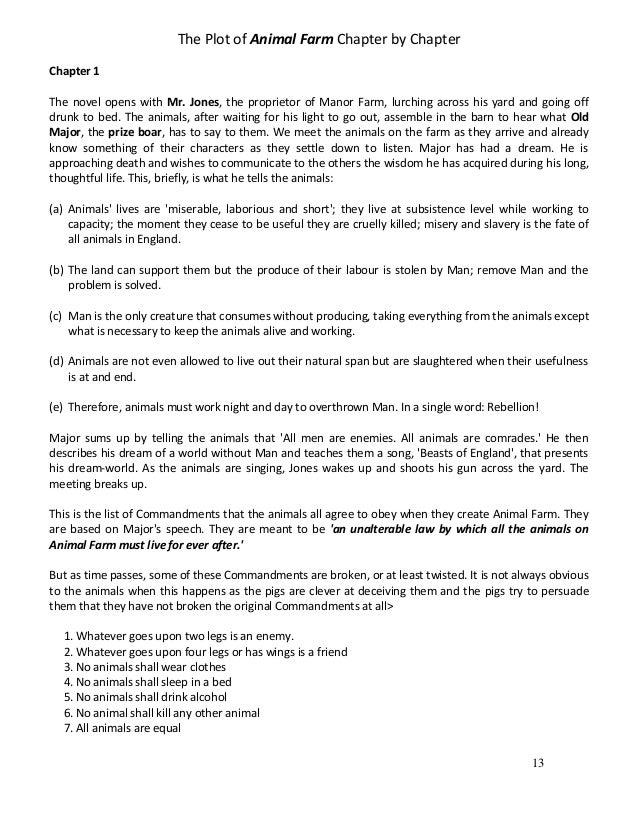 The Plot of Animal Farm Chapter by Chapter

Chapter 1

The novel opens with Mr. Jones, the proprietor of Manor Farm, lurching across his yard and going off drunk to bed. The animals, after waiting for his light to go out, assemble in the barn to hear what Old Major, the prize boar, has to say to them. We meet the animals on the farm as they arrive and already know something of their characters as they settle down to listen. Major has had a dream. He is approaching death and wishes to communicate to the others the wisdom he has acquired during his long, thoughtful life. This, briefly, is what he tells the animals:

(a) Animals' lives are 'miserable, laborious and short'; they live at subsistence level while working to capacity; the moment they cease to be useful they are cruelly killed; misery and slavery is the fate of all animals in England.

(b) The land can support them but the produce of their labour is stolen by Man; remove Man and the problem is solved.

(c) Man is the only creature that consumes without producing, taking everything from the animals except what is necessary to keep the animals alive and working.

(d) Animals are not even allowed to live out their natural span but are slaughtered when their usefulness is at and end.

(e) Therefore, animals must work night and day to overthrown Man. In a single word: Rebellion!

Major sums up by telling the animals that 'All men are enemies. All animals are comrades.' He then describes his dream of a world without Man and teaches them a song, 'Beasts of England', that presents his dream-world. As the animals are singing, Jones wakes up and shoots his gun across the yard. The meeting breaks up.

This is the list of Commandments that the animals all agree to obey when they create Animal Farm. They are based on Major's speech. They are meant to be 'an unalterable law by which all the animals on Animal Farm must live for ever after.'

But as time passes, some of these Commandments are broken, or at least twisted. It is not always obvious to the animals when this happens as the pigs are clever at deceiving them and the pigs try to persuade them that they have not broken the original Commandments at all>

1. Whatever goes upon two legs is an enemy.
2. Whatever goes upon four legs or has wings is a friend
3. No animals shall wear clothes
4. No animals shall sleep in a bed
5. No animals shall drink alcohol
6. No animal shall kill any other animal
7. All animals are equal

13